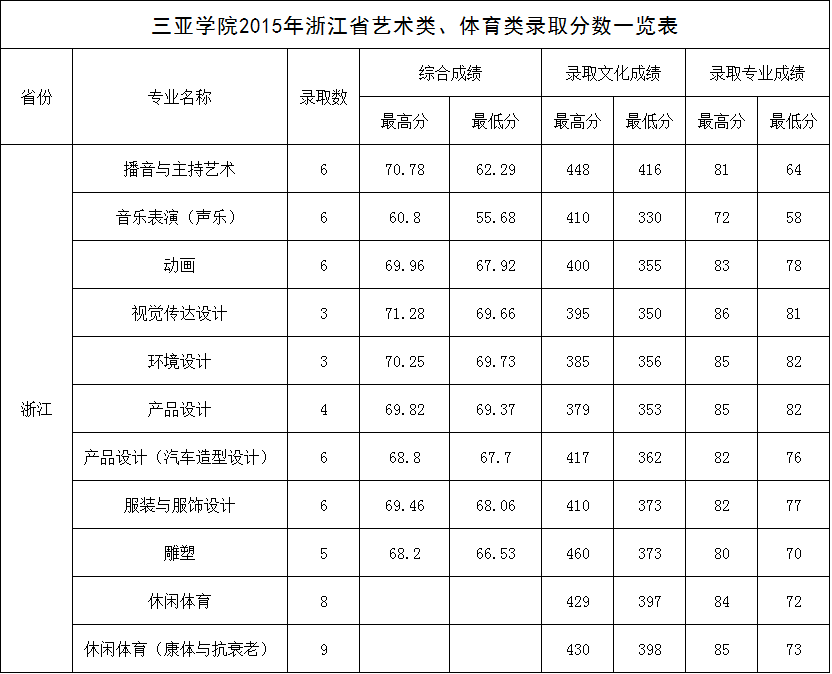 三亚学院2015年浙江省艺术类、体育类录取分数一览表

| 省份 | 专业名称 | 录取数 | 综合成绩 最高分 | 综合成绩 最低分 | 录取文化成绩 最高分 | 录取文化成绩 最低分 | 录取专业成绩 最高分 | 录取专业成绩 最低分 |
|---|---|---|---|---|---|---|---|---|
| 浙江 | 播音与主持艺术 | 6 | 70.78 | 62.29 | 448 | 416 | 81 | 64 |
| | 音乐表演（声乐） | 6 | 60.8 | 55.68 | 410 | 330 | 72 | 58 |
| | 动画 | 6 | 69.96 | 67.92 | 400 | 355 | 83 | 78 |
| | 视觉传达设计 | 3 | 71.28 | 69.66 | 395 | 350 | 86 | 81 |
| | 环境设计 | 3 | 70.25 | 69.73 | 385 | 356 | 85 | 82 |
| | 产品设计 | 4 | 69.82 | 69.37 | 379 | 353 | 85 | 82 |
| | 产品设计（汽车造型设计） | 6 | 68.8 | 67.7 | 417 | 362 | 82 | 76 |
| | 服装与服饰设计 | 6 | 69.46 | 68.06 | 410 | 373 | 82 | 77 |
| | 雕塑 | 5 | 68.2 | 66.53 | 460 | 373 | 80 | 70 |
| | 休闲体育 | 8 | | | 429 | 397 | 84 | 72 |
| | 休闲体育（康体与抗衰老） | 9 | | | 430 | 398 | 85 | 73 |